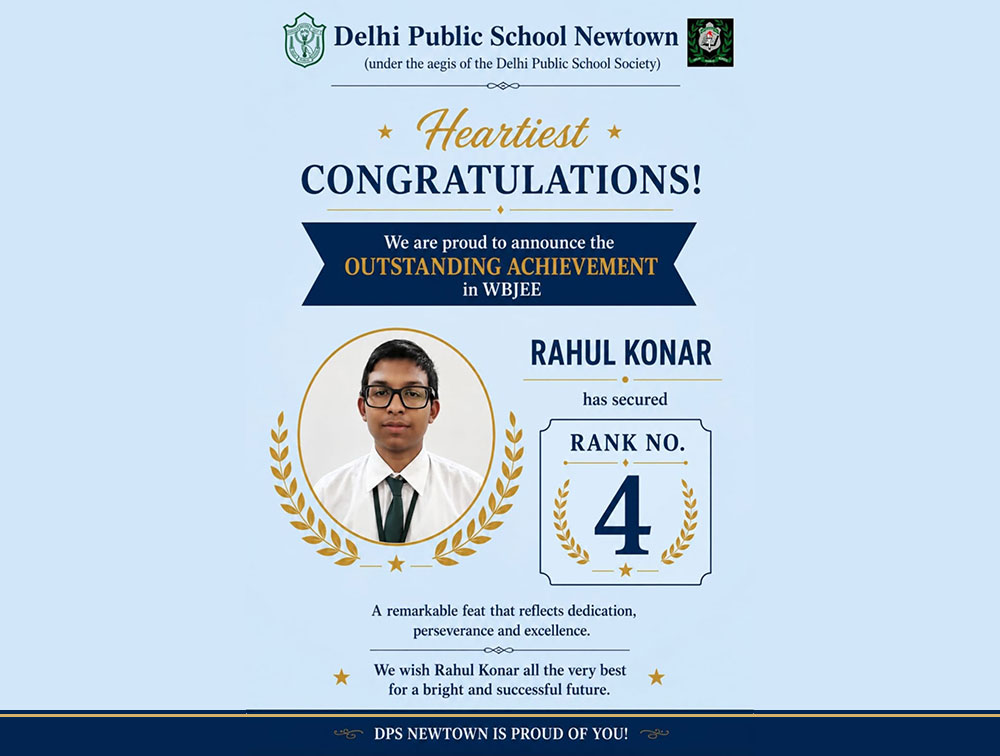 Delhi Public School Newtown
(under the aegis of the Delhi Public School Society)

Heartiest
CONGRATULATIONS!

We are proud to announce the
OUTSTANDING ACHIEVEMENT
in WBJEE

RAHUL KONAR
has secured
RANK NO.
4

A remarkable feat that reflects dedication, perseverance and excellence.

We wish Rahul Konar all the very best for a bright and successful future.

DPS NEWTOWN IS PROUD OF YOU!